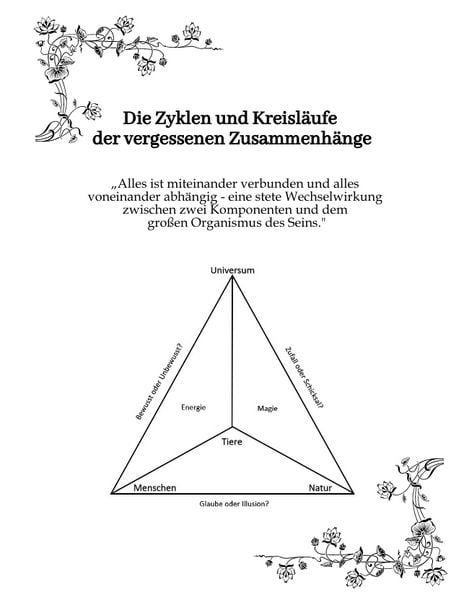 Die Zyklen und Kreisläufe der vergessenen Zusammenhänge

„Alles ist miteinander verbunden und alles voneinander abhängig - eine stete Wechselwirkung zwischen zwei Komponenten und dem großen Organismus des Seins."

Universum

Bewusst oder Unbewusst?

Zufall oder Schicksal?

Energie

Magie

Tiere

Menschen

Natur

Glaube oder Illusion?